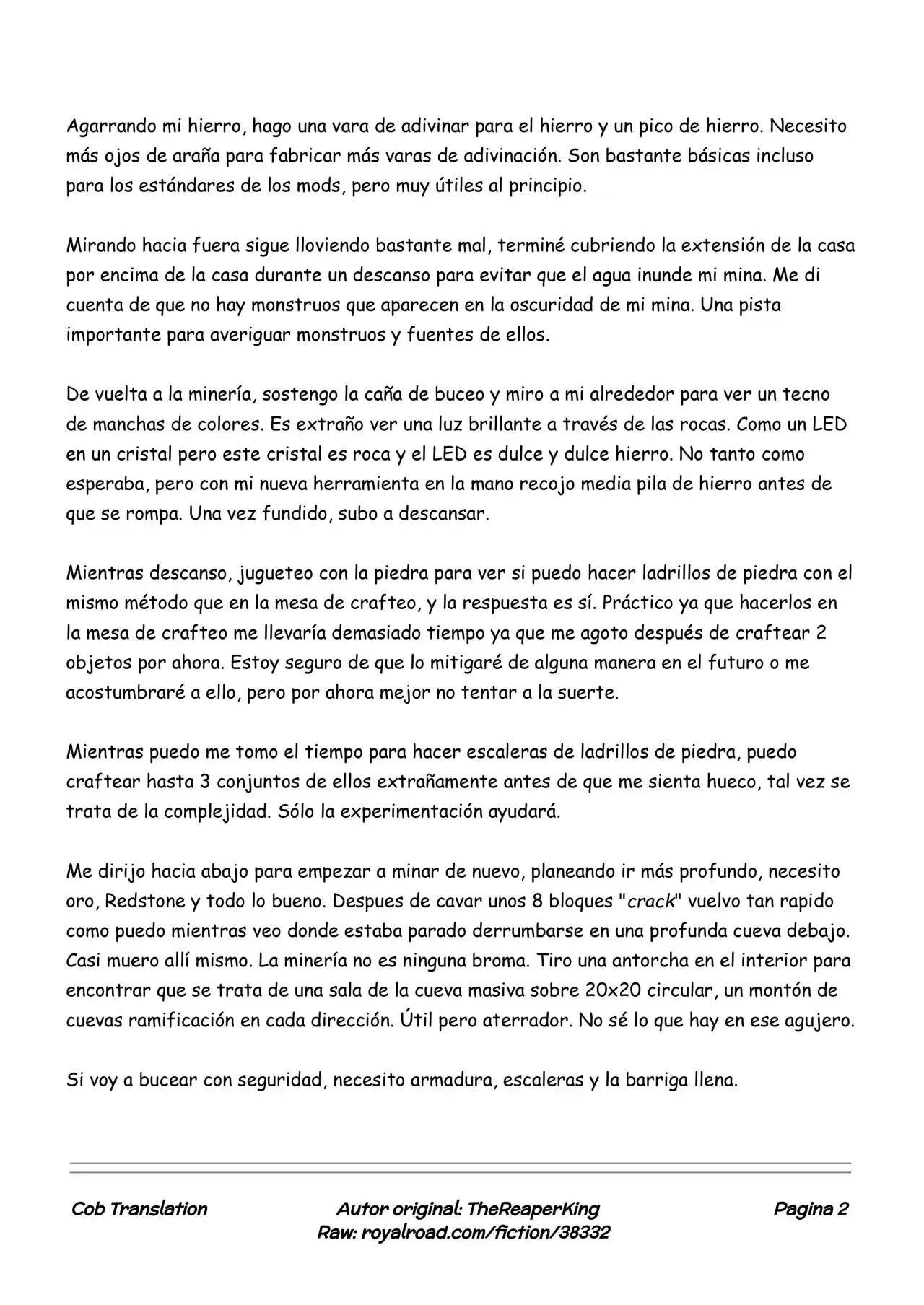 Agarrando mi hierro, hago una vara de adivinar para el hierro y un pico de hierro. Necesito más ojos de araña para fabricar más varas de adivinación. Son bastante básicas incluso para los estándares de los mods, pero muy útiles al principio.

Mirando hacia fuera sigue lloviendo bastante mal, terminé cubriendo la extensión de la casa por encima de la casa durante un descanso para evitar que el agua inunde mi mina. Me di cuenta de que no hay monstruos que aparecen en la oscuridad de mi mina. Una pista importante para averiguar monstruos y fuentes de ellos.

De vuelta a la minería, sostengo la caña de buceo y miro a mi alrededor para ver un tecno de manchas de colores. Es extraño ver una luz brillante a través de las rocas. Como un LED en un cristal pero este cristal es roca y el LED es dulce y dulce hierro. No tanto como esperaba, pero con mi nueva herramienta en la mano recojo media pila de hierro antes de que se rompa. Una vez fundido, subo a descansar.

Mientras descanso, jugueteo con la piedra para ver si puedo hacer ladrillos de piedra con el mismo método que en la mesa de crafteo, y la respuesta es sí. Práctico ya que hacerlos en la mesa de crafteo me llevaría demasiado tiempo ya que me agoto después de craftear 2 objetos por ahora. Estoy seguro de que lo mitigaré de alguna manera en el futuro o me acostumbraré a ello, pero por ahora mejor no tentar a la suerte.

Mientras puedo me tomo el tiempo para hacer escaleras de ladrillos de piedra, puedo craftear hasta 3 conjuntos de ellos extrañamente antes de que me sienta hueco, tal vez se trata de la complejidad. Sólo la experimentación ayudará.

Me dirijo hacia abajo para empezar a minar de nuevo, planeando ir más profundo, necesito oro, Redstone y todo lo bueno. Despues de cavar unos 8 bloques "crack" vuelvo tan rapido como puedo mientras veo donde estaba parado derrumbarse en una profunda cueva debajo. Casi muero allí mismo. La minería no es ninguna broma. Tiro una antorcha en el interior para encontrar que se trata de una sala de la cueva masiva sobre 20x20 circular, un montón de cuevas ramificación en cada dirección. Útil pero aterrador. No sé lo que hay en ese agujero.

Si voy a bucear con seguridad, necesito armadura, escaleras y la barriga llena.

Cob Translation

Autor original: TheReaperKing
Raw: royalroad.com/fiction/38332

Pagina 2